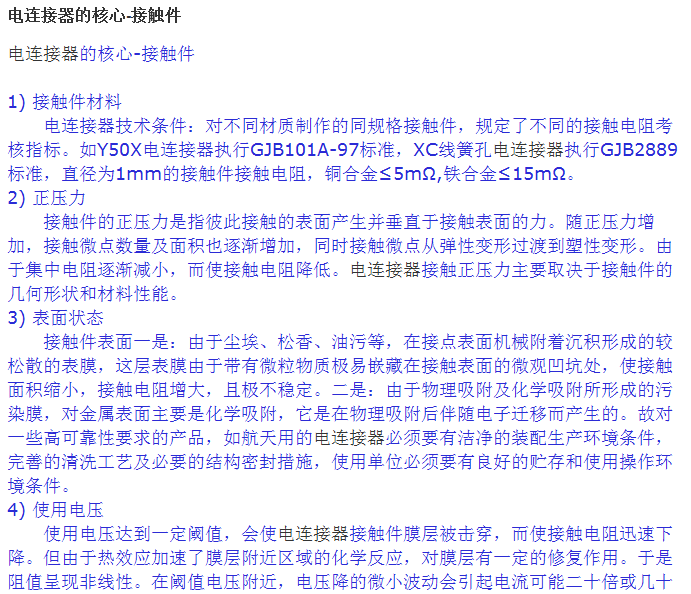 电连接器的核心-接触件

电连接器的核心-接触件

1) 接触件材料
电连接器技术条件：对不同材质制作的同规格接触件，规定了不同的接触电阻考核指标。如Y50X电连接器执行GJB101A-97标准，XC线簧孔电连接器执行GJB2889标准，直径为1mm的接触件接触电阻，铜合金≤5mΩ,铁合金≤15mΩ。
2) 正压力
接触件的正压力是指彼此接触的表面产生并垂直于接触表面的力。随正压力增加，接触微点数量及面积也逐渐增加，同时接触微点从弹性变形过渡到塑性变形。由于集中电阻逐渐减小，而使接触电阻降低。电连接器接触正压力主要取决于接触件的几何形状和材料性能。
3) 表面状态
接触件表面一是：由于尘埃、松香、油污等，在接点表面机械附着沉积形成的较松散的表膜，这层表膜由于带有微粒物质极易嵌藏在接触表面的微观凹坑处，使接触面积缩小，接触电阻增大，且极不稳定。二是：由于物理吸附及化学吸附所形成的污染膜，对金属表面主要是化学吸附，它是在物理吸附后伴随电子迁移而产生的。故对一些高可靠性要求的产品，如航天用的电连接器必须要有洁净的装配生产环境条件，完善的清洗工艺及必要的结构密封措施，使用单位必须要有良好的贮存和使用操作环境条件。
4) 使用电压
使用电压达到一定阈值，会使电连接器接触件膜层被击穿，而使接触电阻迅速下降。但由于热效应加速了膜层附近区域的化学反应，对膜层有一定的修复作用。于是阻值呈现非线性。在阈值电压附近，电压降的微小波动会引起电流可能二十倍或几十